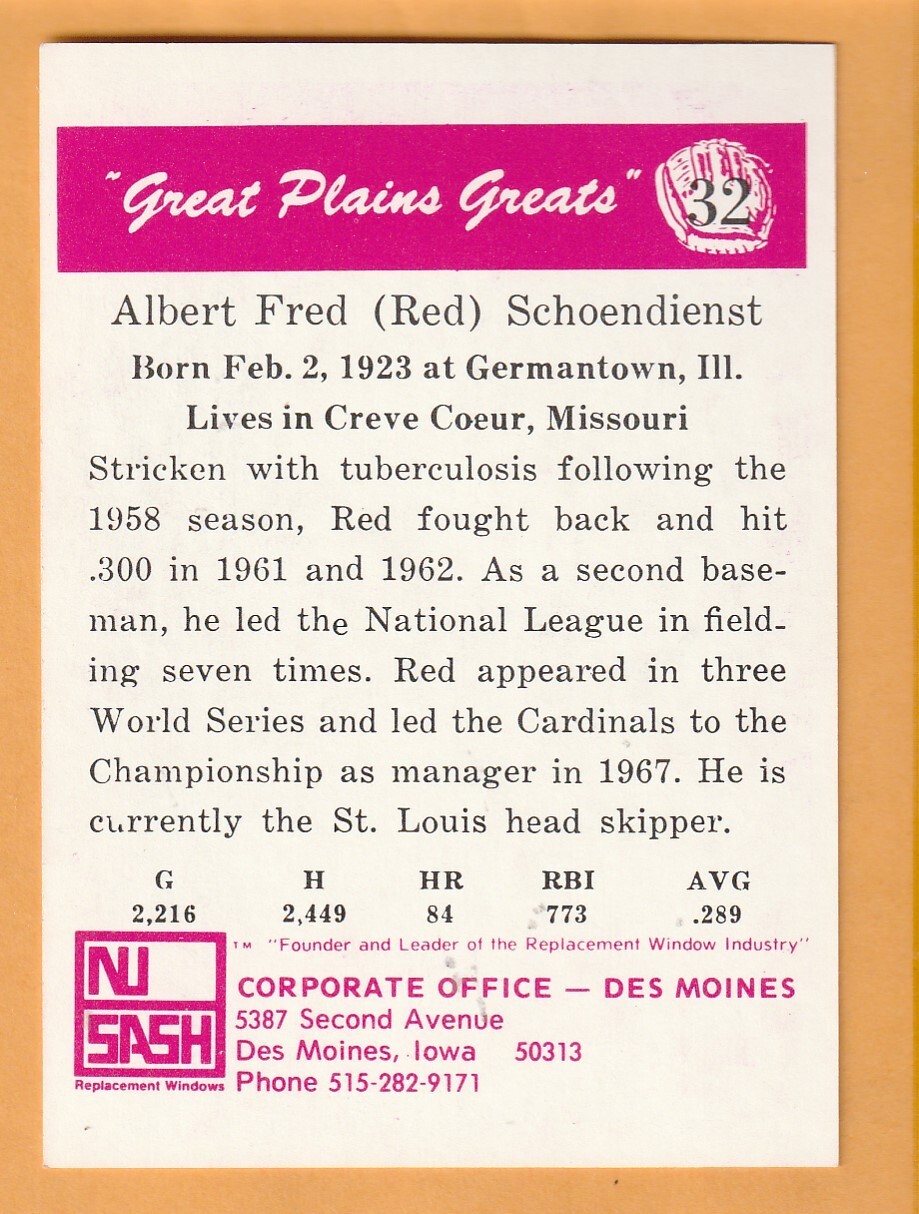 "Great Plains Greats" 32

Albert Fred (Red) Schoendienst
Born Feb. 2, 1923 at Germantown, Ill.
Lives in Creve Coeur, Missouri

Stricken with tuberculosis following the 1958 season, Red fought back and hit .300 in 1961 and 1962. As a second baseman, he led the National League in fielding seven times. Red appeared in three World Series and led the Cardinals to the Championship as manager in 1967. He is currently the St. Louis head skipper.

| G | H | HR | RBI | AVG |
|---|---|---|---|---|
| 2,216 | 2,449 | 84 | 773 | .289 |

NU SASH Replacement Windows
TM "Founder and Leader of the Replacement Window Industry"
CORPORATE OFFICE — DES MOINES
5387 Second Avenue
Des Moines, Iowa 50313
Phone 515-282-9171